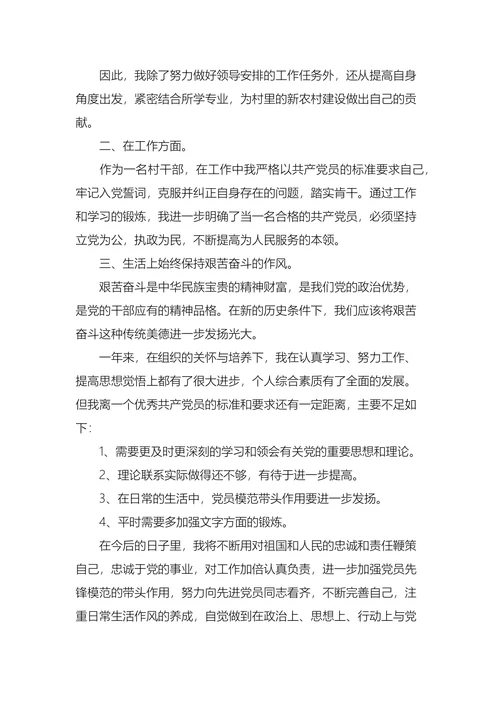 因此，我除了努力做好领导安排的工作任务外，还从提高自身角度出发，紧密结合所学专业，为村里的新农村建设做出自己的贡献。

二、在工作方面。

作为一名村干部，在工作中我严格以共产党员的标准要求自己，牢记入党誓词，克服并纠正自身存在的问题，踏实肯干。通过工作和学习的锻炼，我进一步明确了当一名合格的共产党员，必须坚持立党为公，执政为民，不断提高为人民服务的本领。

三、生活上始终保持艰苦奋斗的作风。

艰苦奋斗是中华民族宝贵的精神财富，是我们党的政治优势，是党的干部应有的精神品格。在新的历史条件下，我们应该将艰苦奋斗这种传统美德进一步发扬光大。

一年来，在组织的关怀与培养下，我在认真学习、努力工作、提高思想觉悟上都有了很大进步，个人综合素质有了全面的发展。但我离一个优秀共产党员的标准和要求还有一定距离，主要不足如下：

1、需要更及时更深刻的学习和领会有关党的重要思想和理论。

2、理论联系实际做得还不够，有待于进一步提高。

3、在日常的生活中，党员模范带头作用要进一步发扬。

4、平时需要多加强文字方面的锻炼。

在今后的日子里，我将不断用对祖国和人民的忠诚和责任鞭策自己，忠诚于党的事业，对工作加倍认真负责，进一步加强党员先锋模范的带头作用，努力向先进党员同志看齐，不断完善自己，注重日常生活作风的养成，自觉做到在政治上、思想上、行动上与党